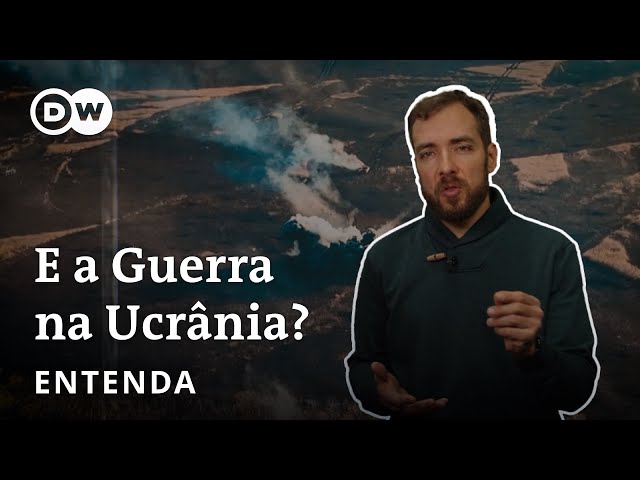 DW

E a Guerra na Ucrânia?

ENTENDA